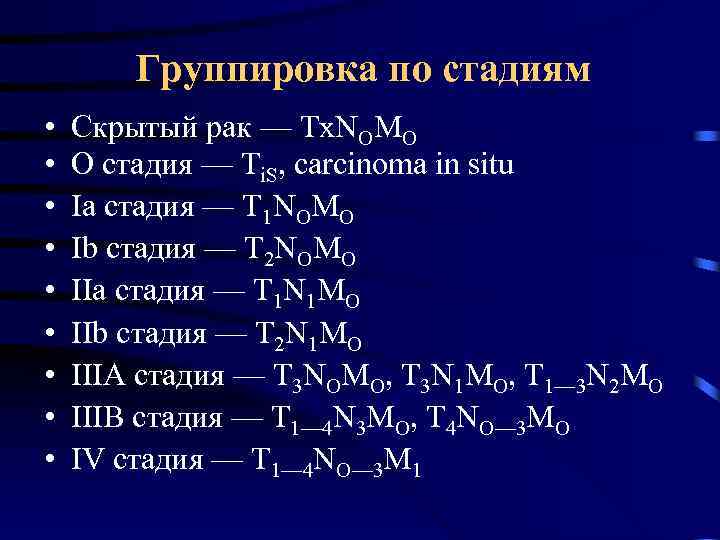 Группировка по стадиям

• Скрытый рак — $TxN_OM_O$
• O стадия — $T_{iS}$, carcinoma in situ
• Ia стадия — $T_1N_OM_O$
• Ib стадия — $T_2N_OM_O$
• IIa стадия — $T_1N_1M_O$
• IIb стадия — $T_2N_1M_O$
• IIIA стадия — $T_3N_OM_O$, $T_3N_1M_O$, $T_{1—3}N_2M_O$
• IIIB стадия — $T_{1—4}N_3M_O$, $T_4N_{O—3}M_O$
• IV стадия — $T_{1—4}N_{O—3}M_1$